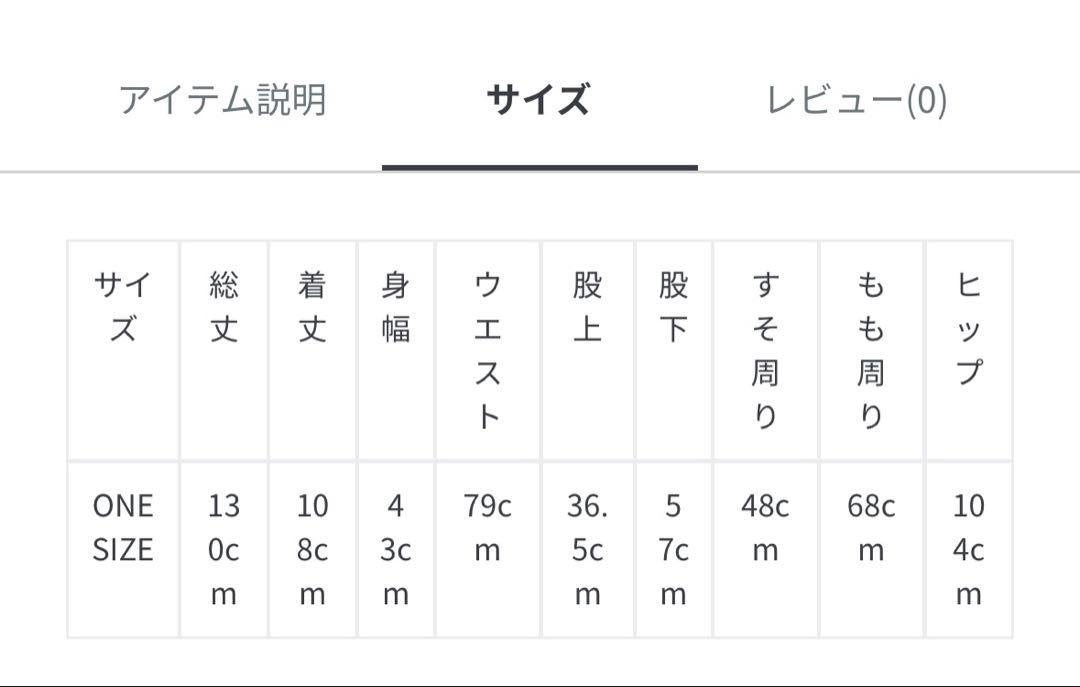 アイテム説明　サイズ　レビュー(0)

| サイズ | 総丈 | 着丈 | 身幅 | ウエスト | 股上 | 股下 | すそ周り | もも周り | ヒップ |
|---|---|---|---|---|---|---|---|---|---|
| ONE SIZE | 130cm | 108cm | 43cm | 79cm | 36.5cm | 57cm | 48cm | 68cm | 104cm |